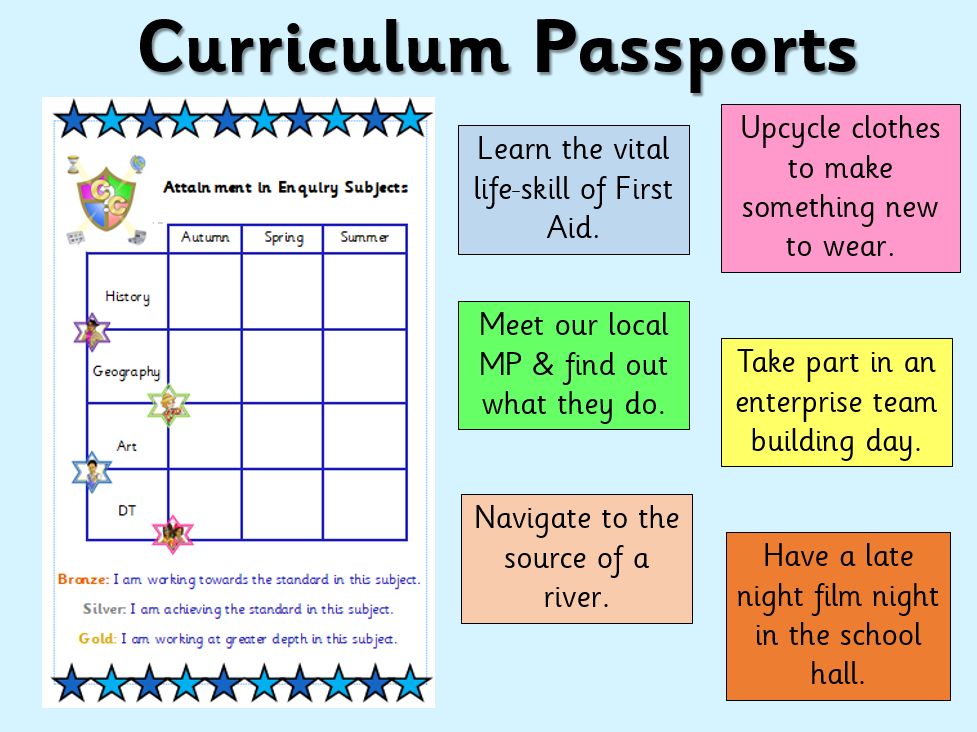 Curriculum Passports

Attainment in Enquiry Subjects

| | Autumn | Spring | Summer |
|---|---|---|---|
| History | | | |
| Geography | | | |
| Art | | | |
| DT | | | |

Bronze: I am working towards the standard in this subject.
Silver: I am achieving the standard in this subject.
Gold: I am working at greater depth in this subject.

Learn the vital life-skill of First Aid.

Meet our local MP & find out what they do.

Navigate to the source of a river.

Upcycle clothes to make something new to wear.

Take part in an enterprise team building day.

Have a late night film night in the school hall.